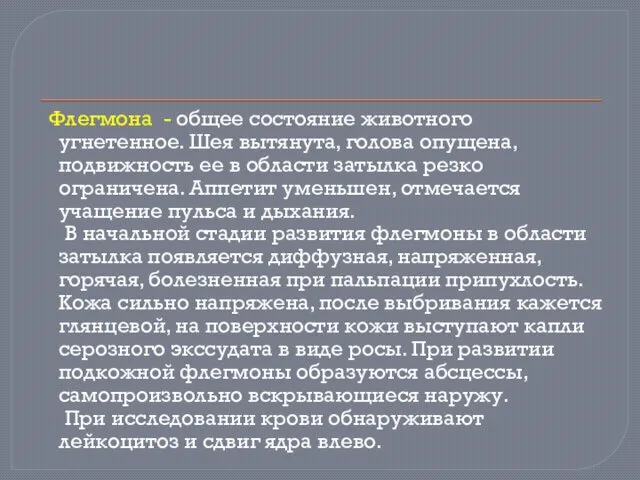 Флегмона - общее состояние животного угнетенное. Шея вытянута, голова опущена, подвижность ее в области затылка резко ограничена. Аппетит уменьшен, отмечается учащение пульса и дыхания.

В начальной стадии развития флегмоны в области затылка появляется диффузная, напряженная, горячая, болезненная при пальпации припухлость. Кожа сильно напряжена, после выбривания кажется глянцевой, на поверхности кожи выступают капли серозного экссудата в виде росы. При развитии подкожной флегмоны образуются абсцессы, самопроизвольно вскрывающиеся наружу.

При исследовании крови обнаруживают лейкоцитоз и сдвиг ядра влево.